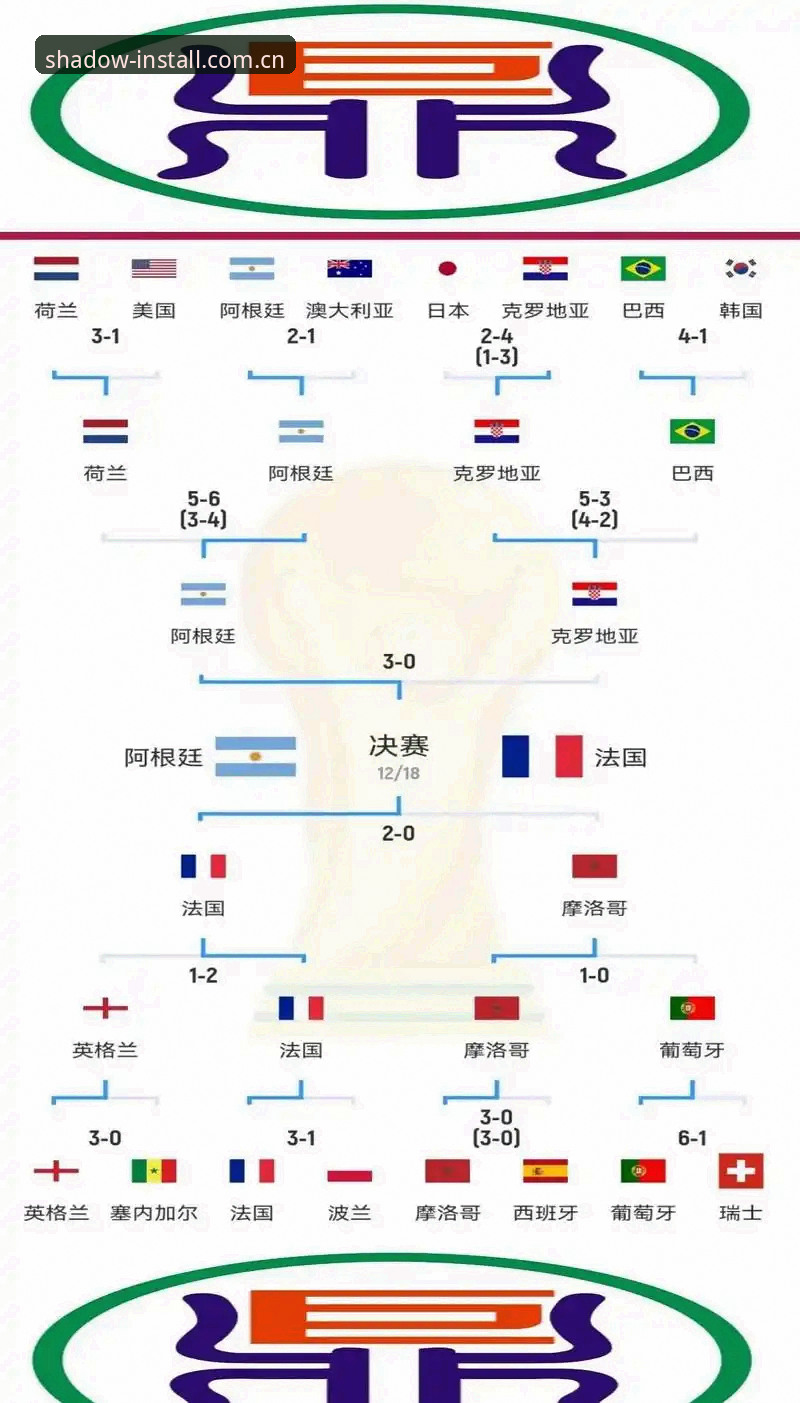 shadow-install.com.cn

荷兰 美国 阿根廷 澳大利亚 日本 克罗地亚 巴西 韩国

3-1 2-1 2-4 (1-3) 4-1

荷兰 阿根廷 克罗地亚 巴西

5-6 (3-4) 5-3 (4-2)

阿根廷 克罗地亚

3-0

阿根廷 决赛 12/18 法国

2-0

法国 摩洛哥

1-2 1-0

英格兰 法国 摩洛哥 葡萄牙

3-0 3-1 3-0 (3-0) 6-1

英格兰 塞内加尔 法国 波兰 摩洛哥 西班牙 葡萄牙 瑞士